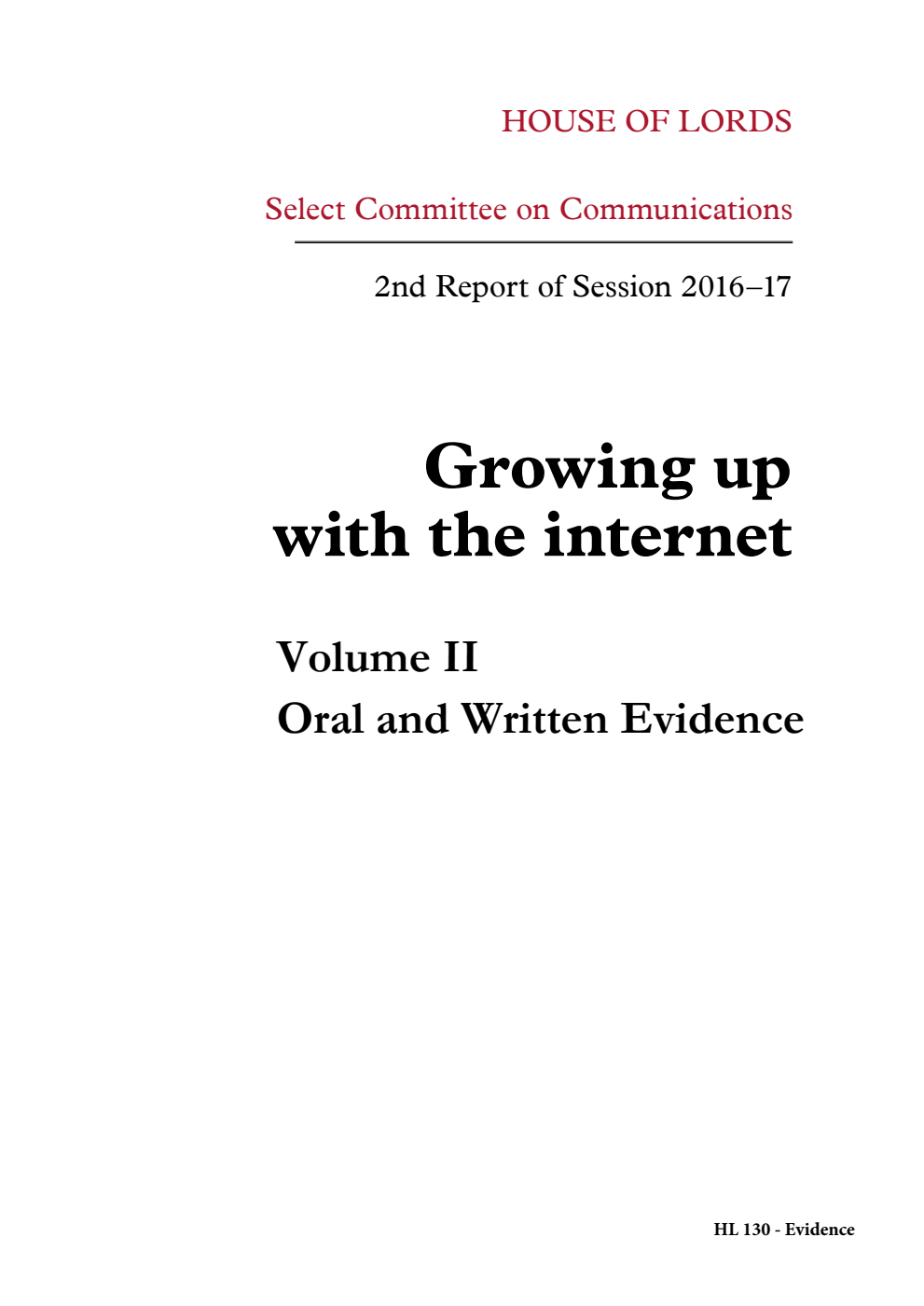 HOUSE OF LORDS

Select Committee on Communications

2nd Report of Session 2016–17

Growing up with the internet

Volume II

Oral and Written Evidence

HL 130 - Evidence